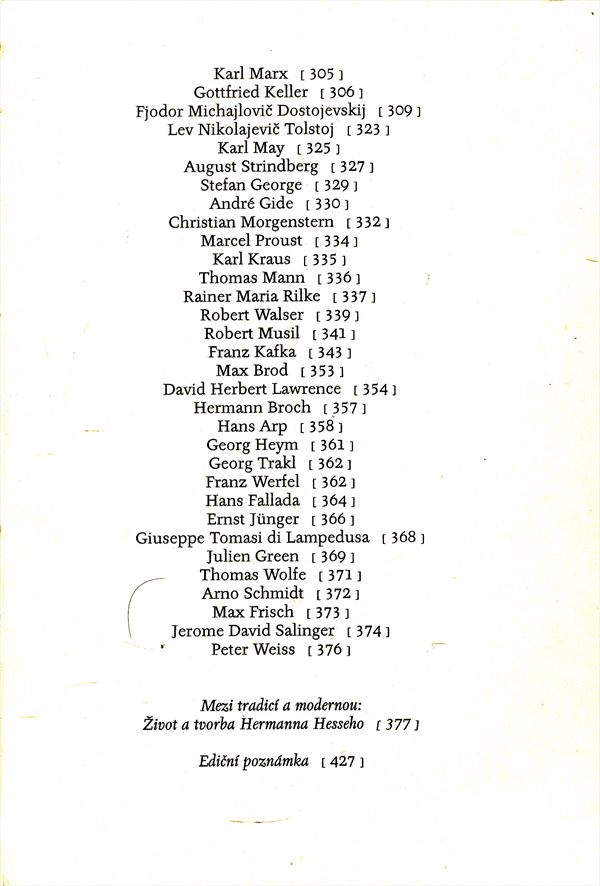 Karl Marx [ 305 ]
Gottfried Keller [ 306 ]
Fjodor Michajlovič Dostojevskij [ 309 ]
Lev Nikolajevič Tolstoj [ 323 ]
Karl May [ 325 ]
August Strindberg [ 327 ]
Stefan George [ 329 ]
André Gide [ 330 ]
Christian Morgenstern [ 332 ]
Marcel Proust [ 334 ]
Karl Kraus [ 335 ]
Thomas Mann [ 336 ]
Rainer Maria Rilke [ 337 ]
Robert Walser [ 339 ]
Robert Musil [ 341 ]
Franz Kafka [ 343 ]
Max Brod [ 353 ]
David Herbert Lawrence [ 354 ]
Hermann Broch [ 357 ]
Hans Arp [ 358 ]
Georg Heym [ 361 ]
Georg Trakl [ 362 ]
Franz Werfel [ 362 ]
Hans Fallada [ 364 ]
Ernst Jünger [ 366 ]
Giuseppe Tomasi di Lampedusa [ 368 ]
Julien Green [ 369 ]
Thomas Wolfe [ 371 ]
Arno Schmidt [ 372 ]
Max Frisch [ 373 ]
Jerome David Salinger [ 374 ]
Peter Weiss [ 376 ]

Mezi tradicí a modernou:
Život a tvorba Hermanna Hesseho [ 377 ]

Ediční poznámka [ 427 ]